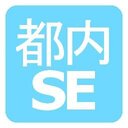 都内
SE